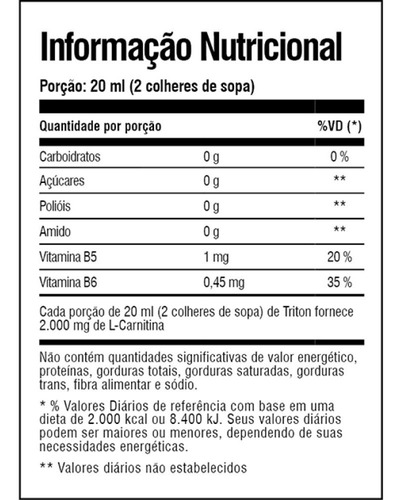 Informação Nutricional

Porção: 20 ml (2 colheres de sopa)

| Quantidade por porção | | %VD (*) |
|---|---|---|
| Carboidratos | 0 g | 0 % |
| Açúcares | 0 g | ** |
| Polióis | 0 g | ** |
| Amido | 0 g | ** |
| Vitamina B5 | 1 mg | 20 % |
| Vitamina B6 | 0,45 mg | 35 % |

Cada porção de 20 ml (2 colheres de sopa) de Triton fornece 2.000 mg de L-Carnitina

Não contém quantidades significativas de valor energético, proteínas, gorduras totais, gorduras saturadas, gorduras trans, fibra alimentar e sódio.

* % Valores Diários de referência com base em uma dieta de 2.000 kcal ou 8.400 kJ. Seus valores diários podem ser maiores ou menores, dependendo de suas necessidades energéticas.

** Valores diários não estabelecidos